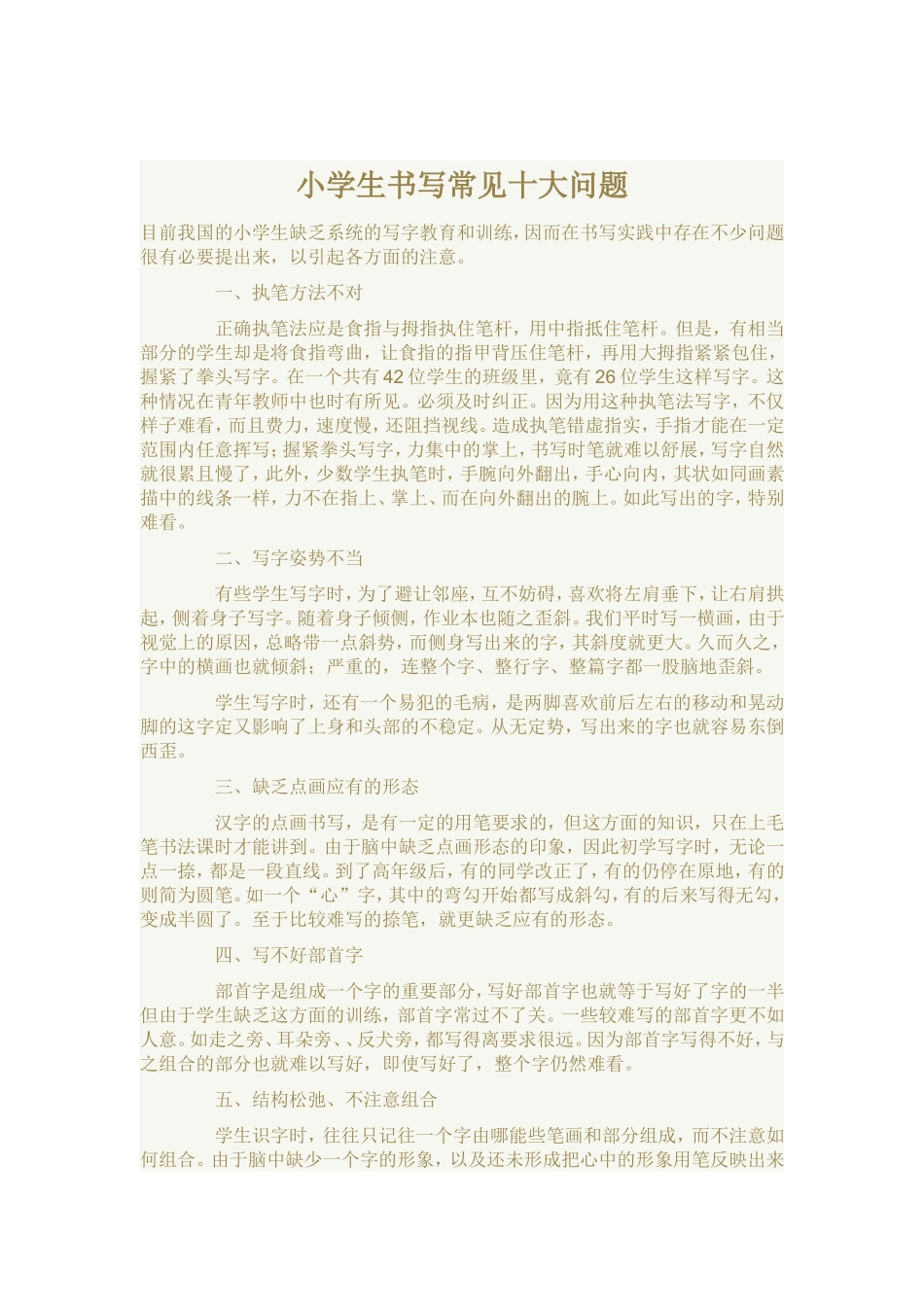 小学生书写常见十大问题

目前我国的小学生缺乏系统的写字教育和训练，因而在书写实践中存在不少问题很有必要提出来，以引起各方面的注意。

一、执笔方法不对

正确执笔法应是食指与拇指执住笔杆，用中指抵住笔杆。但是，有相当部分的学生却是将食指弯曲，让食指的指甲背压住笔杆，再用大拇指紧紧包住，握紧了拳头写字。在一个共有42位学生的班级里，竟有26位学生这样写字。这种情况在青年教师中也时有所见。必须及时纠正。因为用这种执笔法写字，不仅样子难看，而且费力，速度慢，还阻挡视线。造成执笔错虚指实，手指才能在一定范围内任意挥写；握紧拳头写字，力集中的掌上，书写时笔就难以舒展，写字自然就很累且慢了，此外，少数学生执笔时，手腕向外翻出，手心向内，其状如同画素描中的线条一样，力不在指上、掌上、而在向外翻出的腕上。如此写出的字，特别难看。

二、写字姿势不当

有些学生写字时，为了避让邻座，互不妨碍，喜欢将左肩垂下，让右肩拱起，侧着身子写字。随着身子倾侧，作业本也随之歪斜。我们平时写一横画，由于视觉上的原因，总略带一点斜势，而侧身写出来的字，其斜度就更大。久而久之，字中的横画也就倾斜；严重的，连整个字、整行字、整篇字都一股脑地歪斜。

学生写字时，还有一个易犯的毛病，是两脚喜欢前后左右的移动和晃动脚的这字定又影响了上身和头部的不稳定。从无定势，写出来的字也就容易东倒西歪。

三、缺乏点画应有的形态

汉字的点画书写，是有一定的用笔要求的，但这方面的知识，只在上毛笔书法课时才能讲到。由于脑中缺乏点画形态的印象，因此初学写字时，无论一点一捺，都是一段直线。到了高年级后，有的同学改正了，有的仍停在原地，有的则简为圆笔。如一个“心”字，其中的弯勾开始都写成斜勾，有的后来写得无勾，变成半圆了。至于比较难写的捺笔，就更缺乏应有的形态。

四、写不好部首字

部首字是组成一个字的重要部分，写好部首字也就等于写好了字的一半但由于学生缺乏这方面的训练，部首字常过不了关。一些较难写的部首字更不如人意。如走之旁、耳朵旁、、反犬旁，都写得离要求很远。因为部首字写得不好，与之组合的部分也就难以写好，即使写好了，整个字仍然难看。

五、结构松弛、不注意组合

学生识字时，往往只记往一个字由哪能些笔画和部分组成，而不注意如何组合。由于脑中缺少一个字的形象，以及还未形成把心中的形象用笔反映出来